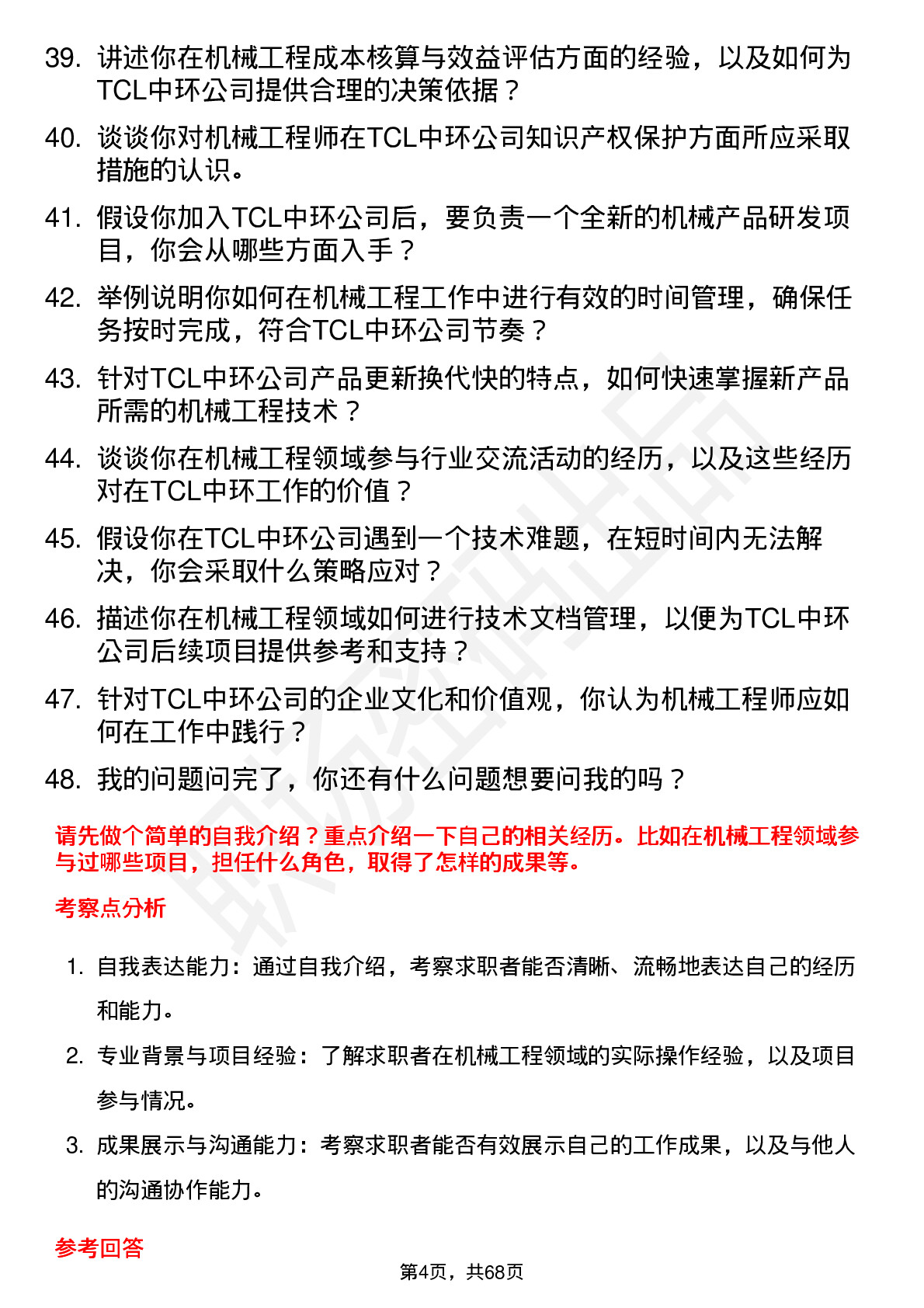 39. 讲述你在机械工程成本核算与效益评估方面的经验，以及如何为TCL中环公司提供合理的决策依据？

40. 谈谈你对机械工程师在TCL中环公司知识产权保护方面所应采取措施的认识。

41. 假设你加入TCL中环公司后，要负责一个全新的机械产品研发项目，你会从哪些方面入手？

42. 举例说明你如何在机械工程工作中进行有效的时间管理，确保任务按时完成，符合TCL中环公司节奏？

43. 针对TCL中环公司产品更新换代快的特点，如何快速掌握新产品所需的机械工程技术？

44. 谈谈你在机械工程领域参与行业交流活动的经历，以及这些经历对在TCL中环工作的价值？

45. 假设你在TCL中环公司遇到一个技术难题，在短时间内无法解决，你会采取什么策略应对？

46. 描述你在机械工程领域如何进行技术文档管理，以便为TCL中环公司后续项目提供参考和支持？

47. 针对TCL中环公司的企业文化和价值观，你认为机械工程师应如何在工作中践行？

48. 我的问题问完了，你还有什么问题想要问我的吗？

请先做个简单的自我介绍？重点介绍一下自己的相关经历。比如在机械工程领域参与过哪些项目，担任什么角色，取得了怎样的成果等。

考察点分析

1. 自我表达能力：通过自我介绍，考察求职者能否清晰、流畅地表达自己的经历和能力。

2. 专业背景与项目经验：了解求职者在机械工程领域的实际操作经验，以及项目参与情况。

3. 成果展示与沟通能力：考察求职者能否有效展示自己的工作成果，以及与他人的沟通协作能力。

参考回答

第4页，共68页